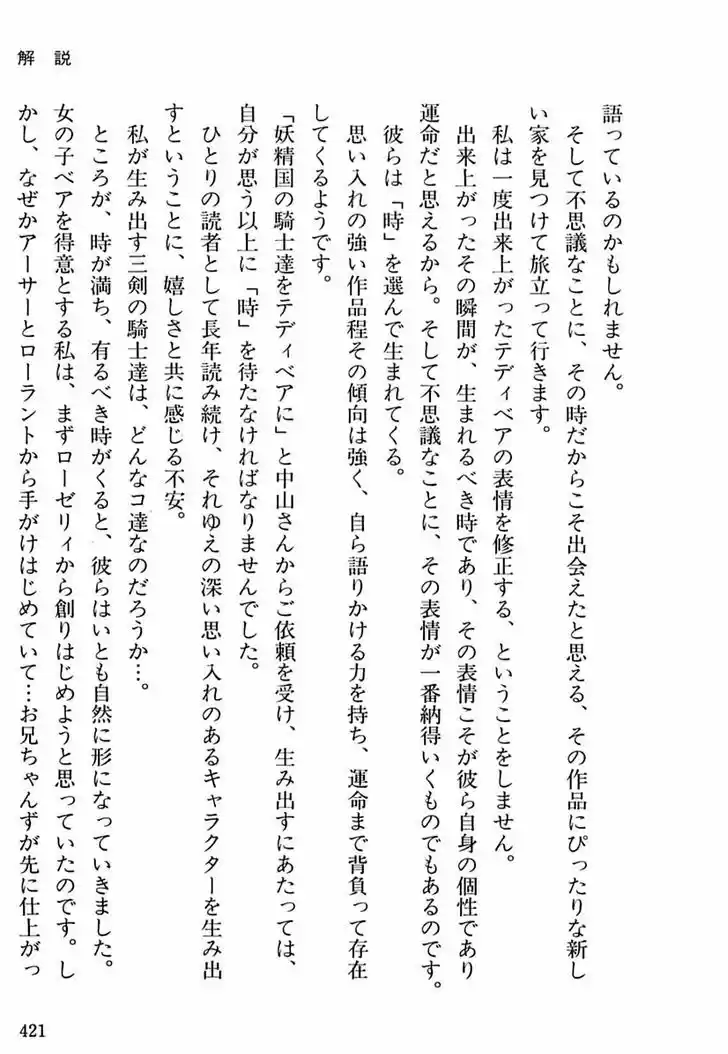 解説

語っているのかもしれません。

そして不思議なことに、その時だからこそ出会えたと思える、その作品にぴったりな新しい家を見つけて旅立って行きます。

私は一度出来上がったテディベアの表情を修正する、ということをしません。

出来上がったその瞬間が、生まれるべき時であり、その表情こそが彼ら自身の個性であり運命だと思えるから。そして不思議なことに、その表情が一番納得いくものでもあるのです。

彼らは「時」を選んで生まれてくる。

思い入れの強い作品程その傾向は強く、自ら語りかける力を持ち、運命まで背負って存在してくるようです。

「妖精国の騎士達をテディベアに」と中山さんからご依頼を受け、生み出すにあたっては、自分が思う以上に「時」を待たなければなりませんでした。

ひとりの読者として長年読み続け、それゆえの深い思い入れのあるキャラクターを生み出すということに、嬉しさと共に感じる不安。

私が生み出す三剣の騎士達は、どんなコ達なのだろうか…。

ところが、時が満ち、有るべき時がくると、彼らはいとも自然に形になっていきました。

女の子ベアを得意とする私は、まずローゼリィから創りはじめようと思っていたのです。しかし、なぜかアーサーとローラントから手がけはじめていて…お兄ちゃんずが先に仕上がっ

421